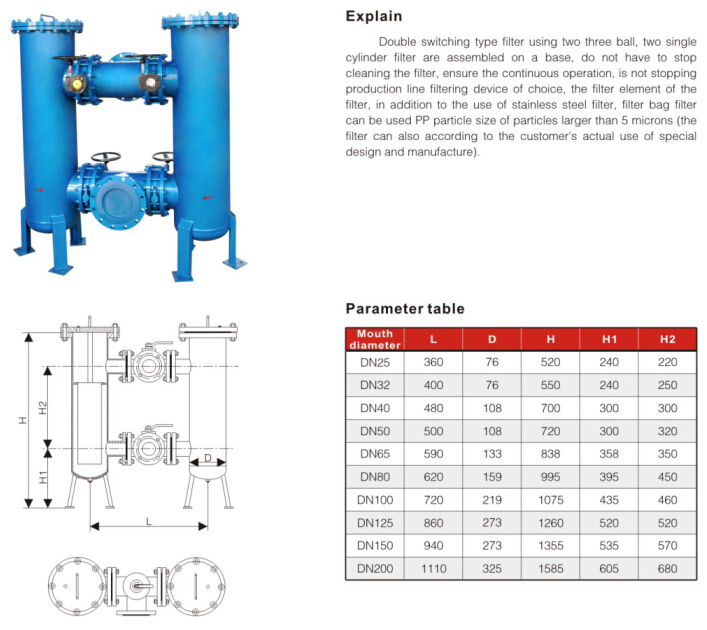 Explain

Double switching type filter using two three ball, two single cylinder filter are assembled on a base, do not have to stop cleaning the filter, ensure the continuous operation, is not stopping production line filtering device of choice, the filter element of the filter, in addition to the use of stainless steel filter, filter bag filter can be used PP particle size of particles larger than 5 microns (the filter can also according to the customer's actual use of special design and manufacture).

H

H2

H1

D

L

Parameter table

| Mouth diameter | L | D | H | H1 | H2 |
|---|---|---|---|---|---|
| DN25 | 360 | 76 | 520 | 240 | 220 |
| DN32 | 400 | 76 | 550 | 240 | 250 |
| DN40 | 480 | 108 | 700 | 300 | 300 |
| DN50 | 500 | 108 | 720 | 300 | 320 |
| DN65 | 590 | 133 | 838 | 358 | 350 |
| DN80 | 620 | 159 | 995 | 395 | 450 |
| DN100 | 720 | 219 | 1075 | 435 | 460 |
| DN125 | 860 | 273 | 1260 | 520 | 520 |
| DN150 | 940 | 273 | 1355 | 535 | 570 |
| DN200 | 1110 | 325 | 1585 | 605 | 680 |